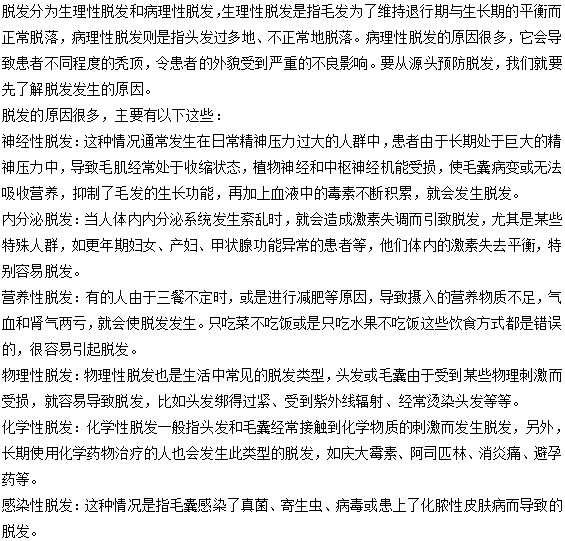 脱发分为生理性脱发和病理性脱发，生理性脱发是指毛发为了维持退行期与生长期的平衡而正常脱落，病理性脱发则是指头发过多地、不正常地脱落。病理性脱发的原因很多，它会导致患者不同程度的秃顶，令患者的外貌受到严重的不良影响。要从源头预防脱发，我们就要先了解脱发发生的原因。

脱发的原因很多，主要有以下这些：

神经性脱发：这种情况通常发生在日常精神压力过大的人群中，患者由于长期处于巨大的精神压力中，导致毛肌经常处于收缩状态，植物神经和中枢神经机能受损，使毛囊病变或无法吸收营养，抑制了毛发的生长功能，再加上血液中的毒素不断积累，就会发生脱发。

内分泌脱发：当人体内内分泌系统发生紊乱时，就会造成激素失调而引致脱发，尤其是某些特殊人群，如更年期妇女、产妇、甲状腺功能异常的患者等，他们体内的激素失去平衡，特别容易脱发。

营养性脱发：有的人由于三餐不定时，或是进行减肥等原因，导致摄入的营养物质不足，气血和肾气两亏，就会使脱发发生。只吃菜不吃饭或是只吃水果不吃饭这些饮食方式都是错误的，很容易引起脱发。

物理性脱发：物理性脱发也是生活中常见的脱发类型，头发或毛囊由于受到某些物理刺激而受损，就容易导致脱发，比如头发绑得过紧、受到紫外线辐射、经常烫染头发等等。

化学性脱发：化学性脱发一般指头发和毛囊经常接触到化学物质的刺激而发生脱发，另外，长期使用化学药物治疗的人也会发生此类型的脱发，如庆大霉素、阿司匹林、消炎痛、避孕药等。

感染性脱发：这种情况是指毛囊感染了真菌、寄生虫、病毒或患上了化脓性皮肤病而导致的脱发。